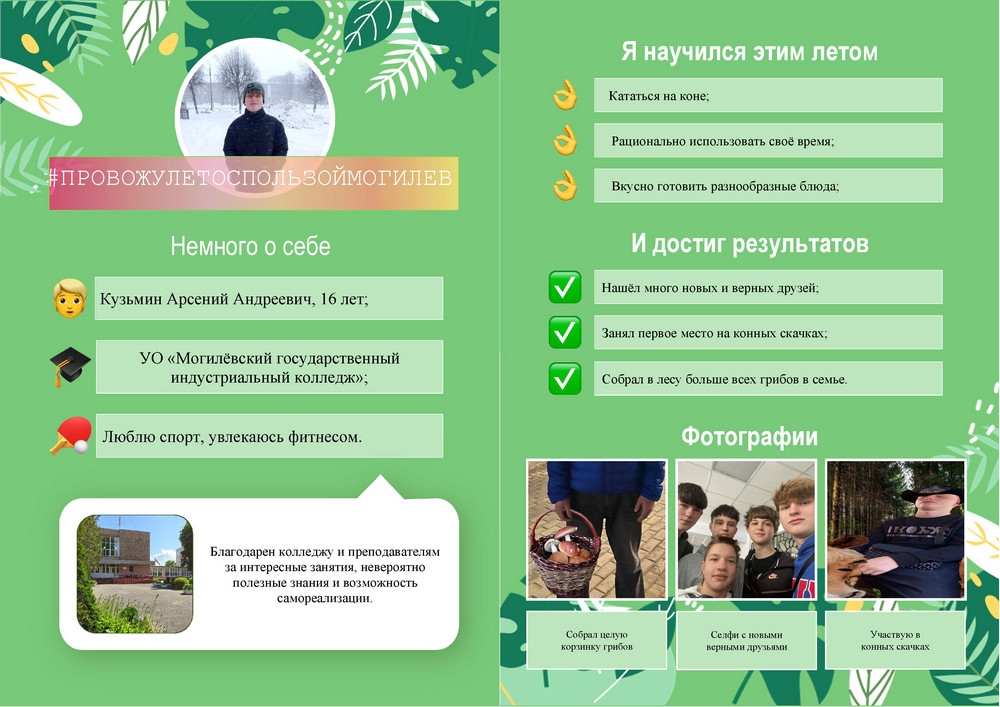 #ПРОВОЖУЛЕТОСПОЛЬЗОЙМОГИЛЕВ

Немного о себе

Кузьмин Арсений Андреевич, 16 лет;

УО «Могилёвский государственный индустриальный колледж»;

Люблю спорт, увлекаюсь фитнесом.

Благодарен колледжу и преподавателям за интересные занятия, невероятно полезные знания и возможность самореализации.

Я научился этим летом

Кататься на коне;

Рационально использовать своё время;

Вкусно готовить разнообразные блюда;

И достиг результатов

Нашёл много новых и верных друзей;

Занял первое место на конных скачках;

Собрал в лесу больше всех грибов в семье.

Фотографии

Собрал целую корзинку грибов

Селфи с новыми верными друзьями

Участвую в конных скачках